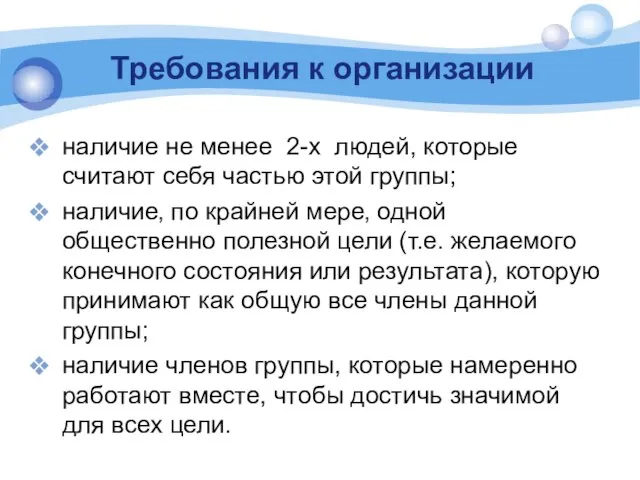 Требования к организации

❖ наличие не менее 2-х людей, которые считают себя частью этой группы;

❖ наличие, по крайней мере, одной общественно полезной цели (т.е. желаемого конечного состояния или результата), которую принимают как общую все члены данной группы;

❖ наличие членов группы, которые намеренно работают вместе, чтобы достичь значимой для всех цели.